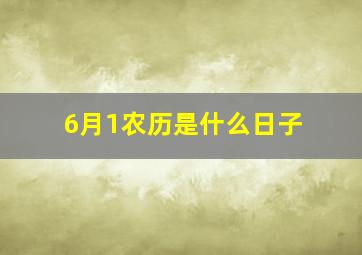 6月1农历是什么日子